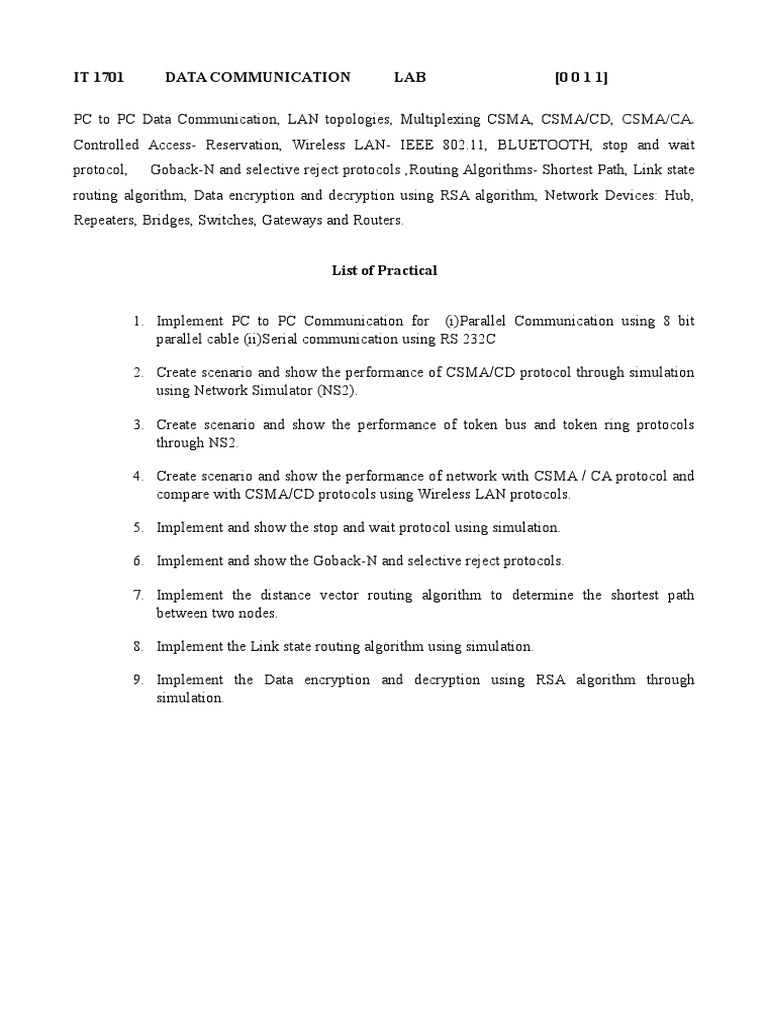 IT 1701 DATA COMMUNICATION LAB [0 0 1 1]

PC to PC Data Communication, LAN topologies, Multiplexing CSMA, CSMA/CD, CSMA/CA. Controlled Access- Reservation, Wireless LAN- IEEE 802.11, BLUETOOTH, stop and wait protocol, Goback-N and selective reject protocols ,Routing Algorithms- Shortest Path, Link state routing algorithm, Data encryption and decryption using RSA algorithm, Network Devices: Hub, Repeaters, Bridges, Switches, Gateways and Routers.

List of Practical

1. Implement PC to PC Communication for (i)Parallel Communication using 8 bit parallel cable (ii)Serial communication using RS 232C

2. Create scenario and show the performance of CSMA/CD protocol through simulation using Network Simulator (NS2).

3. Create scenario and show the performance of token bus and token ring protocols through NS2.

4. Create scenario and show the performance of network with CSMA / CA protocol and compare with CSMA/CD protocols using Wireless LAN protocols.

5. Implement and show the stop and wait protocol using simulation.

6. Implement and show the Goback-N and selective reject protocols.

7. Implement the distance vector routing algorithm to determine the shortest path between two nodes.

8. Implement the Link state routing algorithm using simulation.

9. Implement the Data encryption and decryption using RSA algorithm through simulation.